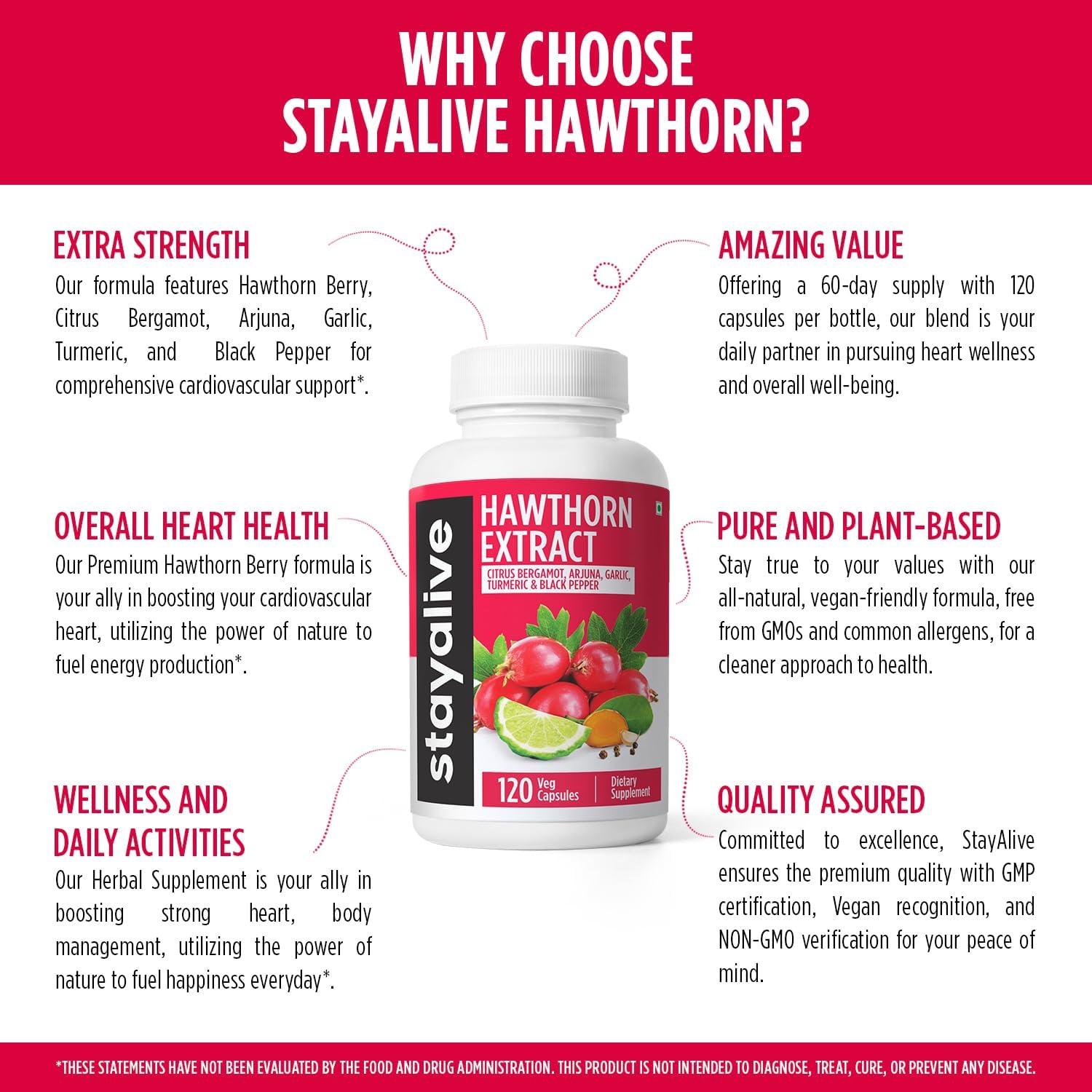 WHY CHOOSE
STAYALIVE HAWTHORN?

EXTRA STRENGTH
Our formula features Hawthorn Berry, Citrus Bergamot, Arjuna, Garlic, Turmeric, and Black Pepper for comprehensive cardiovascular support*.

OVERALL HEART HEALTH
Our Premium Hawthorn Berry formula is your ally in boosting your cardiovascular heart, utilizing the power of nature to fuel energy production*.

WELLNESS AND
DAILY ACTIVITIES
Our Herbal Supplement is your ally in boosting strong heart, body management, utilizing the power of nature to fuel happiness everyday*.

stayalive
HAWTHORN
EXTRACT
CITRUS BERGAMOT, ARJUNA, GARLIC, TURMERIC & BLACK PEPPER
120 Veg Capsules
Dietary Supplement

AMAZING VALUE
Offering a 60-day supply with 120 capsules per bottle, our blend is your daily partner in pursuing heart wellness and overall well-being.

PURE AND PLANT-BASED
Stay true to your values with our all-natural, vegan-friendly formula, free from GMOs and common allergens, for a cleaner approach to health.

QUALITY ASSURED
Committed to excellence, StayAlive ensures the premium quality with GMP certification, Vegan recognition, and NON-GMO verification for your peace of mind.

*THESE STATEMENTS HAVE NOT BEEN EVALUATED BY THE FOOD AND DRUG ADMINISTRATION. THIS PRODUCT IS NOT INTENDED TO DIAGNOSE, TREAT, CURE, OR PREVENT ANY DISEASE.